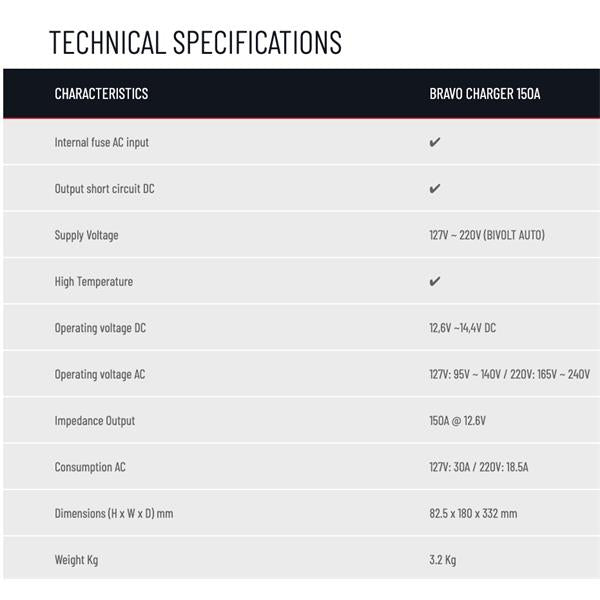 TECHNICAL SPECIFICATIONS

| CHARACTERISTICS | BRAVO CHARGER 150A |
|---|---|
| Internal fuse AC input | ✔ |
| Output short circuit DC | ✔ |
| Supply Voltage | 127V ~ 220V (BIVOLT AUTO) |
| High Temperature | ✔ |
| Operating voltage DC | 12,6V ~14,4V DC |
| Operating voltage AC | 127V: 95V ~ 140V / 220V: 165V ~ 240V |
| Impedance Output | 150A @ 12.6V |
| Consumption AC | 127V: 30A / 220V: 18.5A |
| Dimensions (H x W x D) mm | 82.5 x 180 x 332 mm |
| Weight Kg | 3.2 Kg |